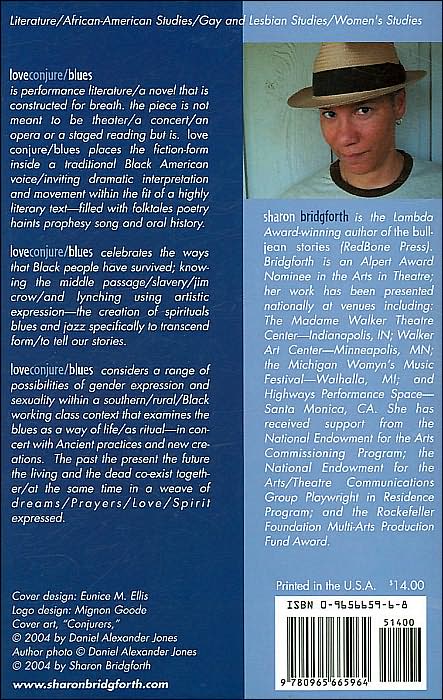 Literature/African-American Studies/Gay and Lesbian Studies/Women's Studies

loveconjure/blues
is performance literature/a novel that is constructed for breath. the piece is not meant to be theater/a concert/an opera or a staged reading but is. love conjure/blues places the fiction-form inside a traditional Black American voice/inviting dramatic interpretation and movement within the fit of a highly literary text—filled with folktales poetry haints prophesy song and oral history.

loveconjure/blues celebrates the ways that Black people have survived; knowing the middle passage/slavery/jim crow/and lynching using artistic expression—the creation of spirituals blues and jazz specifically to transcend form/to tell our stories.

loveconjure/blues considers a range of possibilities of gender expression and sexuality within a southern/rural/Black working class context that examines the blues as a way of life/as ritual—in concert with Ancient practices and new creations. The past the present the future the living and the dead co-exist together/at the same time in a weave of dreams/Prayers/Love/Spirit expressed.

Cover design: Eunice M. Ellis
Logo design: Mignon Goode
Cover art, "Conjurers,"
© 2004 by Daniel Alexander Jones
Author photo © Daniel Alexander Jones
© 2004 by Sharon Bridgforth

www.sharonbridgforth.com

sharon bridgforth is the Lambda Award-winning author of the bull-jean stories (RedBone Press). Bridgforth is an Alpert Award Nominee in the Arts in Theatre; her work has been presented nationally at venues including: The Madame Walker Theatre Center—Indianapolis, IN; Walker Art Center—Minneapolis, MN; the Michigan Womyn's Music Festival—Walhalla, MI; and Highways Performance Space—Santa Monica, CA. She has received support from the National Endowment for the Arts Commissioning Program; the National Endowment for the Arts/Theatre Communications Group Playwright in Residence Program; and the Rockefeller Foundation Multi-Arts Production Fund Award.

Printed in the U.S.A. $14.00

ISBN 0-9656659-6-8

51400

9 780965 665964